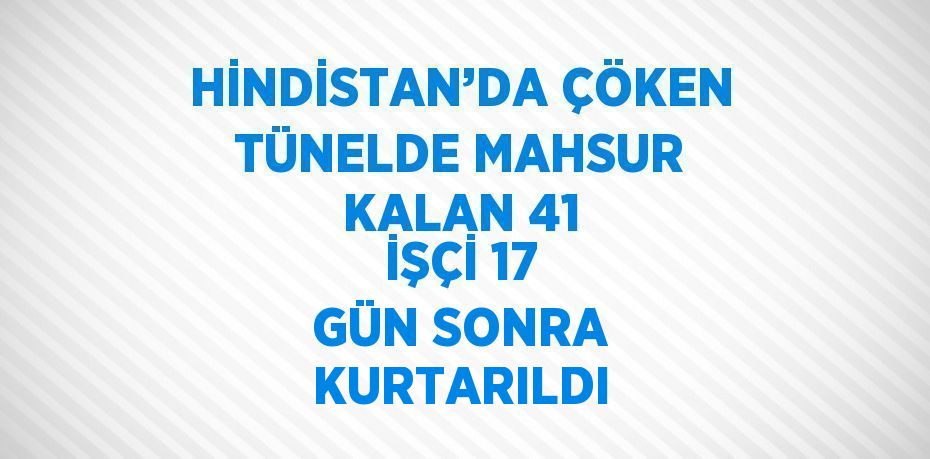 HİNDİSTAN'DA ÇÖKEN TÜNELDE MAHSUR KALAN 41 İŞÇİ 17 GÜN SONRA KURTARILDI